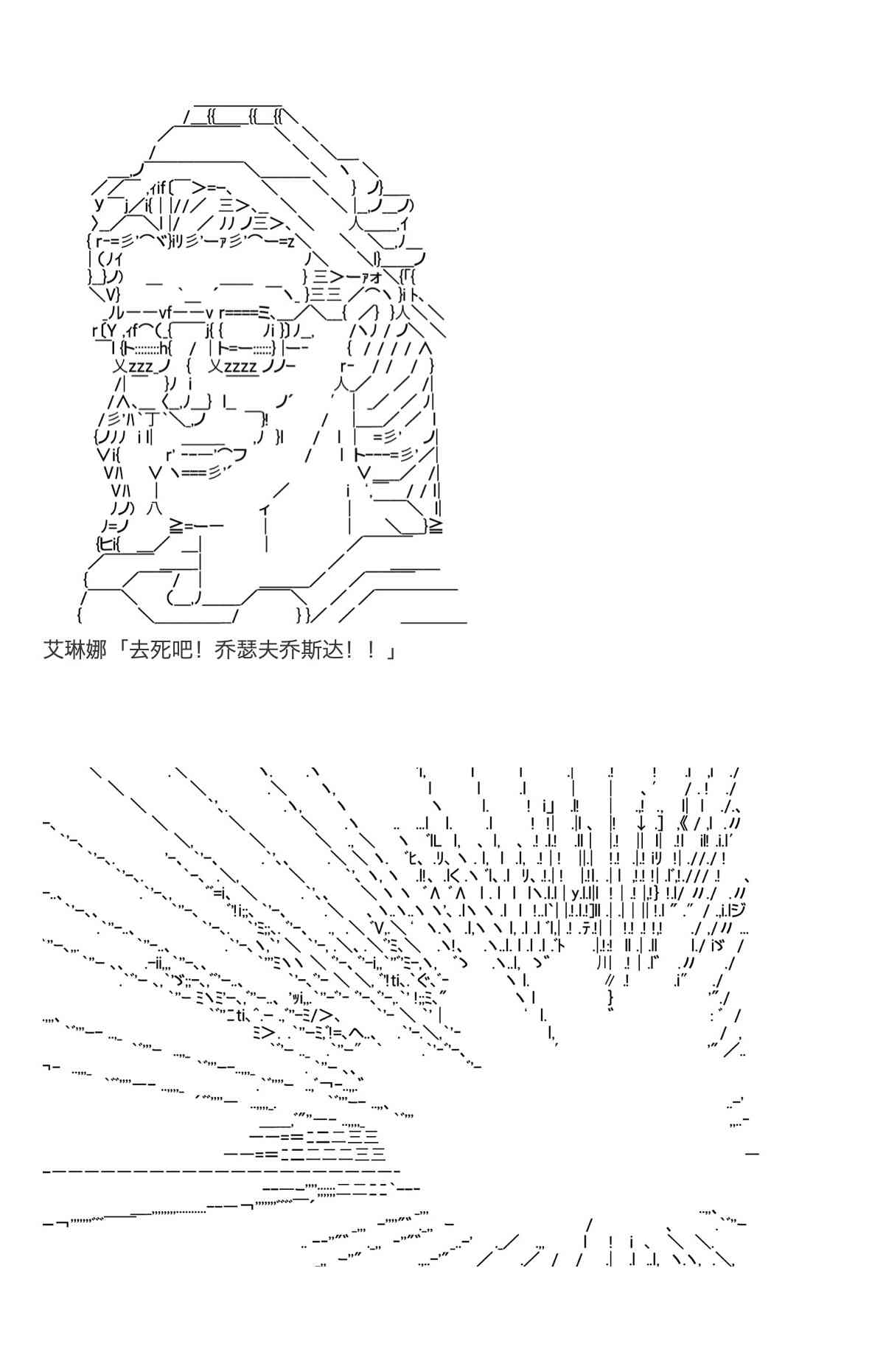 艾琳娜「去死吧！乔瑟夫乔斯达！！」